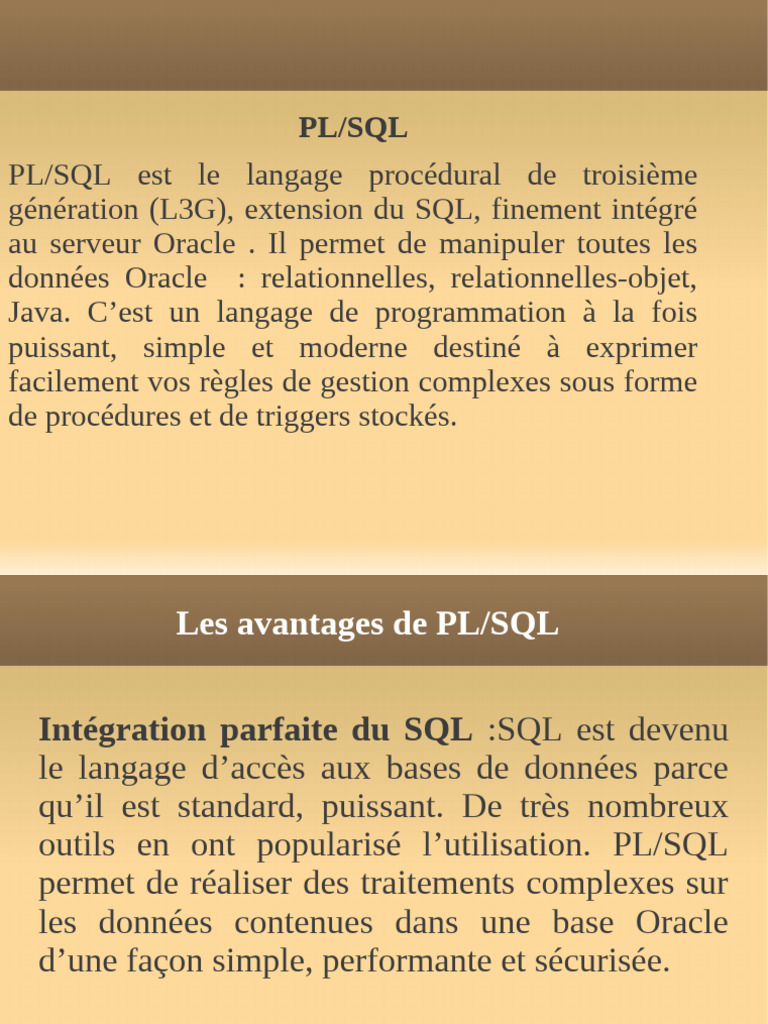 PL/SQL

PL/SQL est le langage procédural de troisième génération (L3G), extension du SQL, finement intégré au serveur Oracle . Il permet de manipuler toutes les données Oracle : relationnelles, relationnelles-objet, Java. C’est un langage de programmation à la fois puissant, simple et moderne destiné à exprimer facilement vos règles de gestion complexes sous forme de procédures et de triggers stockés.

Les avantages de PL/SQL

Intégration parfaite du SQL :SQL est devenu le langage d’accès aux bases de données parce qu’il est standard, puissant. De très nombreux outils en ont popularisé l’utilisation. PL/SQL permet de réaliser des traitements complexes sur les données contenues dans une base Oracle d’une façon simple, performante et sécurisée.